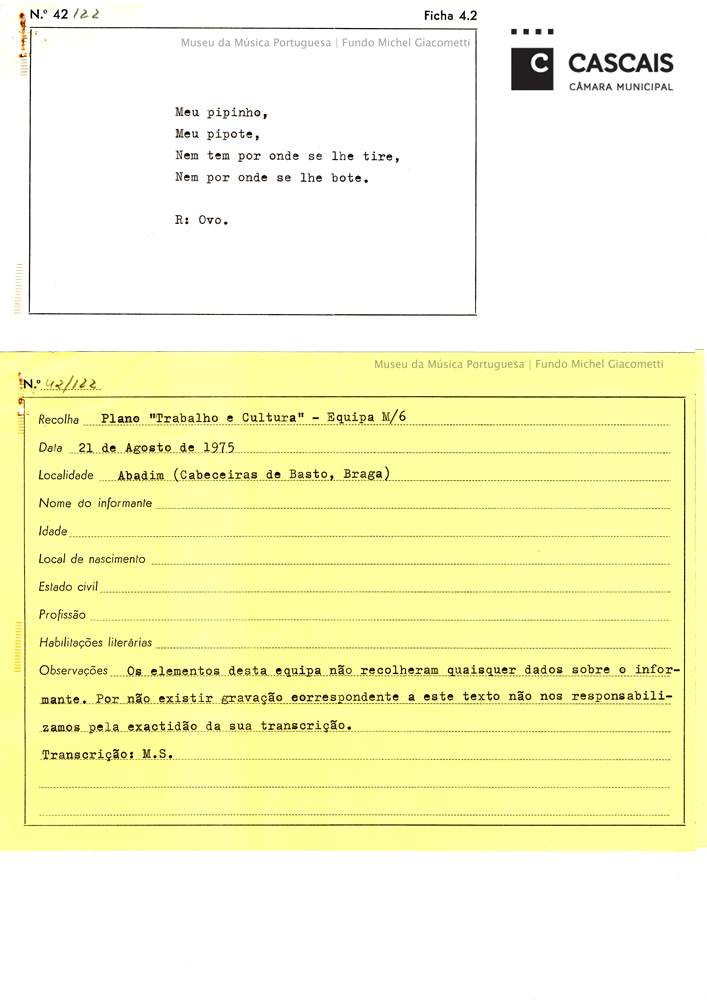 N.º 42 /22

Ficha 4.2

Museu da Música Portuguesa | Fundo Michel Giacometti

C CASCAIS
CÂMARA MUNICIPAL

Meu pipinho,
Meu pipote,
Nem tem por onde se lhe tire,
Nem por onde se lhe bote.

R: Ovo.

Museu da Música Portuguesa | Fundo Michel Giacometti

N.º 42/122

Recolha Plano "Trabalho e Cultura" - Equipa M/6

Data 21 de Agosto de 1975

Localidade Abadim (Cabeceiras de Basto, Braga)

Nome do informante

Idade

Local de nascimento

Estado civil

Profissão

Habilitações literárias

Observações Os elementos desta equipa não recolheram quaisquer dados sobre o informante. Por não existir gravação correspondente a este texto não nos responsabilizamos pela exactidão da sua transcrição.

Transcrição: M.S.